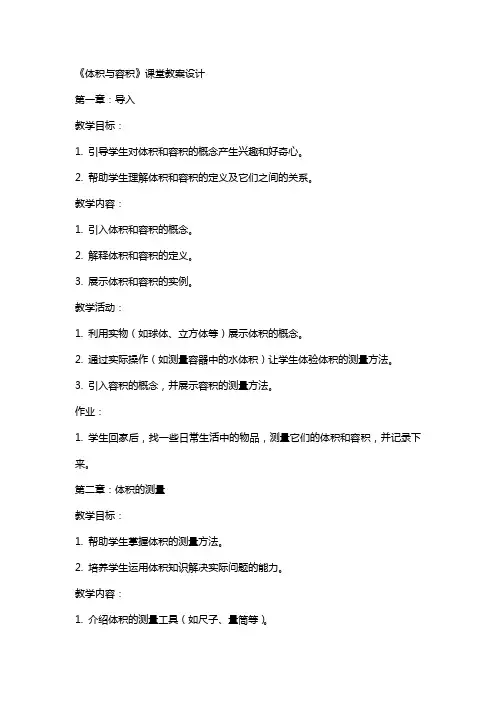 《体积与容积》课堂教案设计

第一章：导入

教学目标：

1. 引导学生对体积和容积的概念产生兴趣和好奇心。

2. 帮助学生理解体积和容积的定义及它们之间的关系。

教学内容：

1. 引入体积和容积的概念。

2. 解释体积和容积的定义。

3. 展示体积和容积的实例。

教学活动：

1. 利用实物（如球体、立方体等）展示体积的概念。

2. 通过实际操作（如测量容器中的水体积）让学生体验体积的测量方法。

3. 引入容积的概念，并展示容积的测量方法。

作业：

1. 学生回家后，找一些日常生活中的物品，测量它们的体积和容积，并记录下来。

第二章：体积的测量

教学目标：

1. 帮助学生掌握体积的测量方法。

2. 培养学生运用体积知识解决实际问题的能力。

教学内容：

1. 介绍体积的测量工具（如尺子、量筒等）。